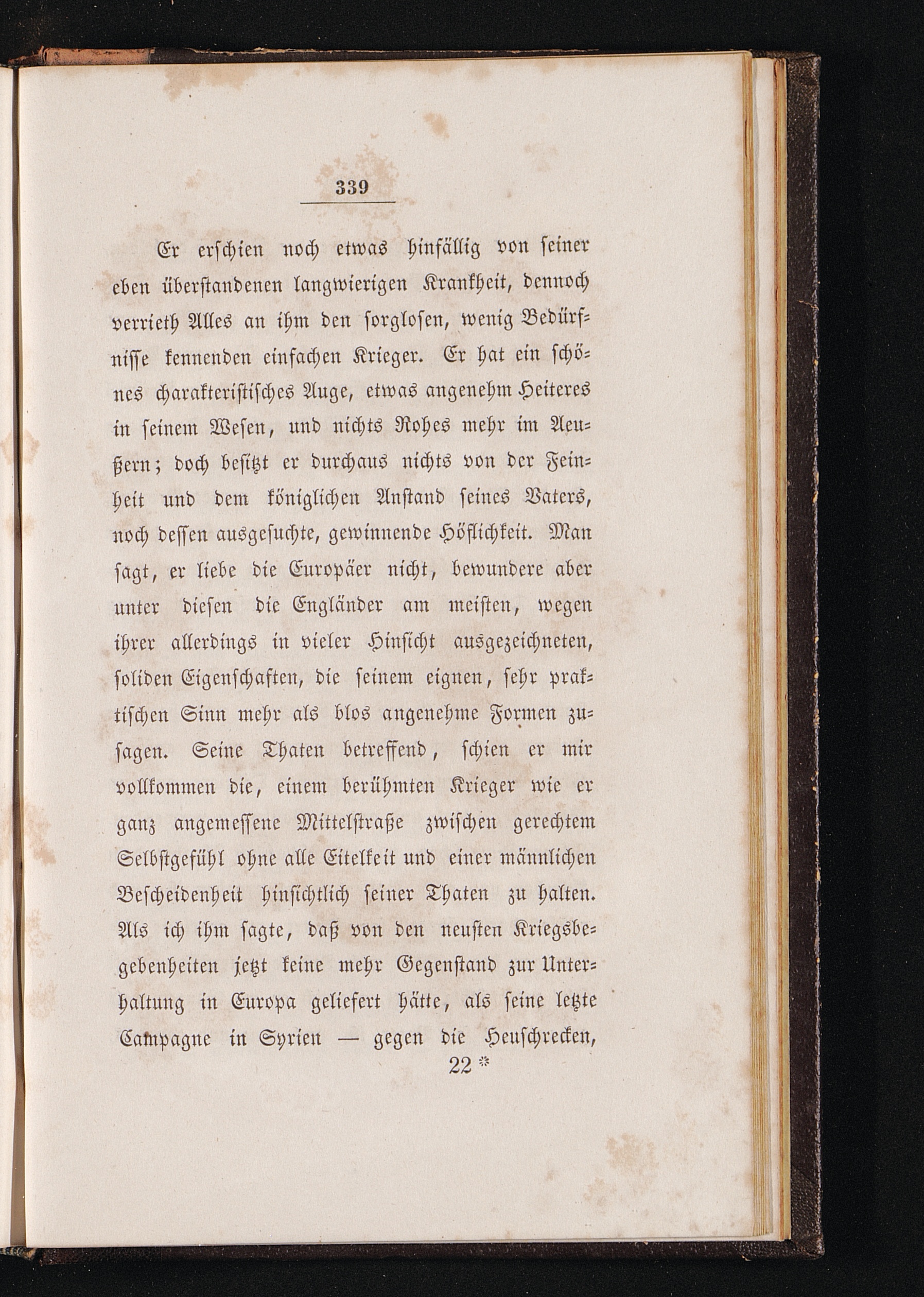 339

Er erschien noch etwas hinfällig von seiner eben überstandenen langwierigen Krankheit, dennoch verrieth Alles an ihm den sorglosen, wenig Bedürfnisse kennenden einfachen Krieger. Er hat ein schönes charakteristisches Auge, etwas angenehm Heiteres in seinem Wesen, und nichts Rohes mehr im Aeußern; doch besitzt er durchaus nichts von der Feinheit und dem königlichen Anstand seines Vaters, noch dessen ausgesuchte, gewinnende Höflichkeit. Man sagt, er liebe die Europäer nicht, bewundere aber unter diesen die Engländer am meisten, wegen ihrer allerdings in vieler Hinsicht ausgezeichneten, soliden Eigenschaften, die seinem eignen, sehr praktischen Sinn mehr als blos angenehme Formen zusagen. Seine Thaten betreffend, schien er mir vollkommen die, einem berühmten Krieger wie er ganz angemessene Mittelstraße zwischen gerechtem Selbstgefühl ohne alle Eitelkeit und einer männlichen Bescheidenheit hinsichtlich seiner Thaten zu halten. Als ich ihm sagte, daß von den neusten Kriegsbegebenheiten jetzt keine mehr Gegenstand zur Unterhaltung in Europa geliefert hätte, als seine letzte Campagne in Syrien — gegen die Heuschrecken,

22 *